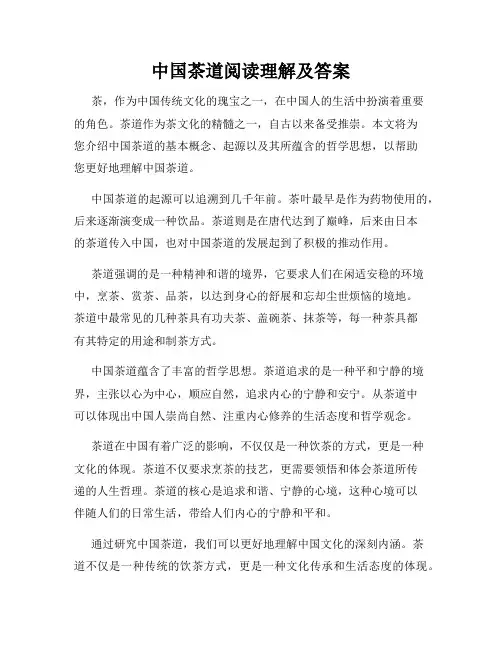 中国茶道阅读理解及答案

茶，作为中国传统文化的瑰宝之一，在中国人的生活中扮演着重要的角色。茶道作为茶文化的精髓之一，自古以来备受推崇。本文将为您介绍中国茶道的基本概念、起源以及其所蕴含的哲学思想，以帮助您更好地理解中国茶道。

中国茶道的起源可以追溯到几千年前。茶叶最早是作为药物使用的，后来逐渐演变成一种饮品。茶道则是在唐代达到了巅峰，后来由日本的茶道传入中国，也对中国茶道的发展起到了积极的推动作用。

茶道强调的是一种精神和谐的境界，它要求人们在闲适安稳的环境中，烹茶、赏茶、品茶，以达到身心的舒展和忘却尘世烦恼的境地。茶道中最常见的几种茶具有功夫茶、盖碗茶、抹茶等，每一种茶具都有其特定的用途和制茶方式。

中国茶道蕴含了丰富的哲学思想。茶道追求的是一种平和宁静的境界，主张以心为中心，顺应自然，追求内心的宁静和安宁。从茶道中可以体现出中国人崇尚自然、注重内心修养的生活态度和哲学观念。

茶道在中国有着广泛的影响，不仅仅是一种饮茶的方式，更是一种文化的体现。茶道不仅要求烹茶的技艺，更需要领悟和体会茶道所传递的人生哲理。茶道的核心是追求和谐、宁静的心境，这种心境可以伴随人们的日常生活，带给人们内心的宁静和平和。

通过研究中国茶道，我们可以更好地理解中国文化的深刻内涵。茶道不仅是一种传统的饮茶方式，更是一种文化传承和生活态度的体现。